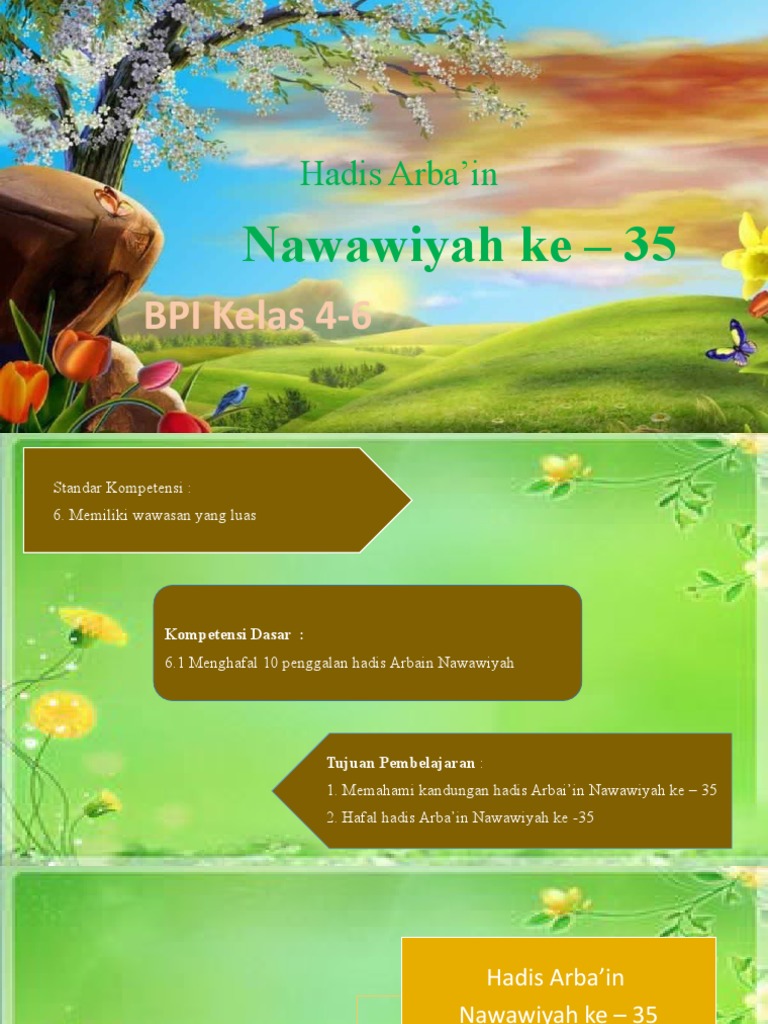 Hadis Arba'in

Nawawiyah ke – 35

BPI Kelas 4-6

Standar Kompetensi :

6. Memiliki wawasan yang luas

Kompetensi Dasar :

6.1 Menghafal 10 penggalan hadis Arbain Nawawiyah

Tujuan Pembelajaran :

1. Memahami kandungan hadis Arbai'in Nawawiyah ke – 35

2. Hafal hadis Arba'in Nawawiyah ke -35

Hadis Arba'in

Nawawiyah ke – 35